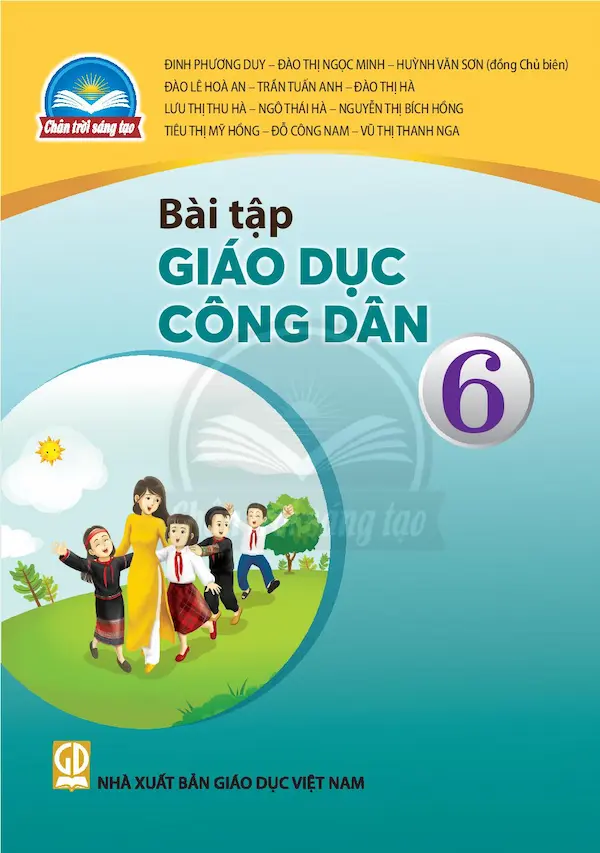 Chân trời sáng tạo

ĐINH PHƯƠNG DUY – ĐÀO THỊ NGỌC MINH – HUỲNH VĂN SƠN (đồng Chủ biên)
ĐÀO LÊ HOÀ AN – TRẦN TUẤN ANH – ĐÀO THỊ HÀ
LƯU THỊ THU HÀ – NGÔ THÁI HÀ – NGUYỄN THỊ BÍCH HỒNG
TIÊU THỊ MỸ HỒNG – ĐỖ CÔNG NAM – VŨ THỊ THANH NGA

Bài tập
GIÁO DỤC
CÔNG DÂN
6

Chân trời sáng tạo

GD
NHÀ XUẤT BẢN GIÁO DỤC VIỆT NAM